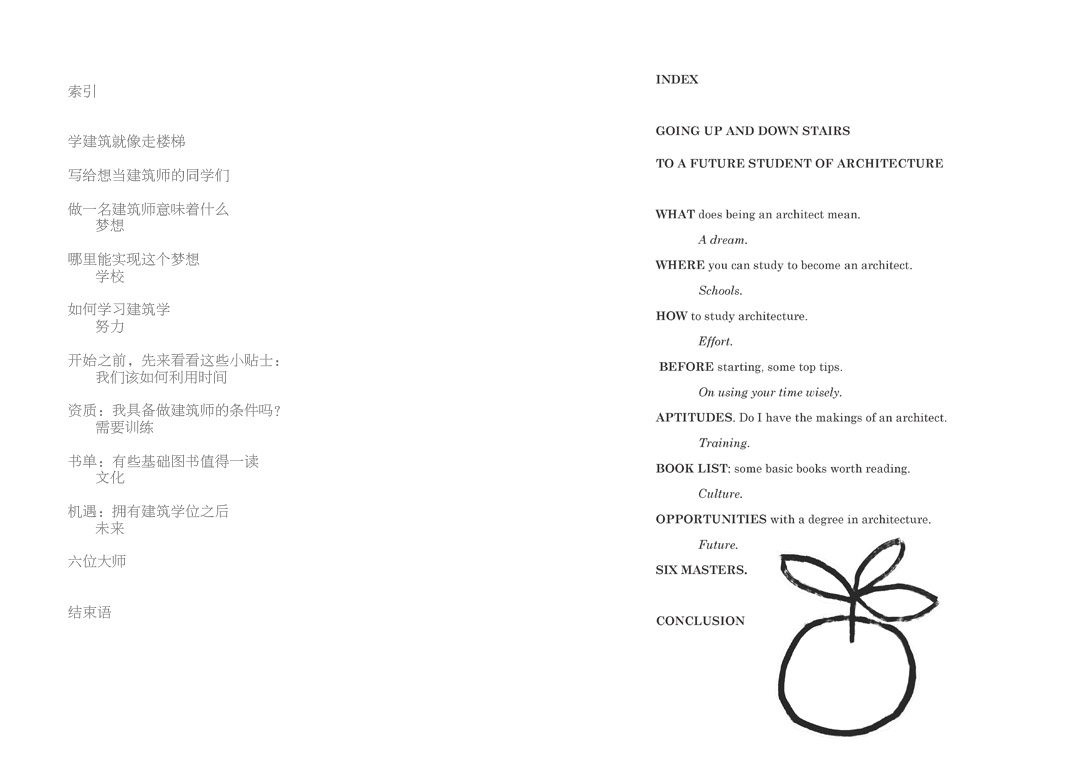 索引

学建筑就像走楼梯

写给想当建筑师的同学们

做一名建筑师意味着什么
梦想

哪里能实现这个梦想
学校

如何学习建筑学
努力

开始之前，先来看看这些小贴士：
我们该如何利用时间

资质：我具备做建筑师的条件吗？
需要训练

书单：有些基础图书值得一读
文化

机遇：拥有建筑学位之后
未来

六位大师

结束语

INDEX

GOING UP AND DOWN STAIRS

TO A FUTURE STUDENT OF ARCHITECTURE

WHAT does being an architect mean.
A dream.

WHERE you can study to become an architect.
Schools.

HOW to study architecture.
Effort.

BEFORE starting, some top tips.
On using your time wisely.

APTITUDES. Do I have the makings of an architect.
Training.

BOOK LIST: some basic books worth reading.
Culture.

OPPORTUNITIES with a degree in architecture.
Future.

SIX MASTERS.

CONCLUSION